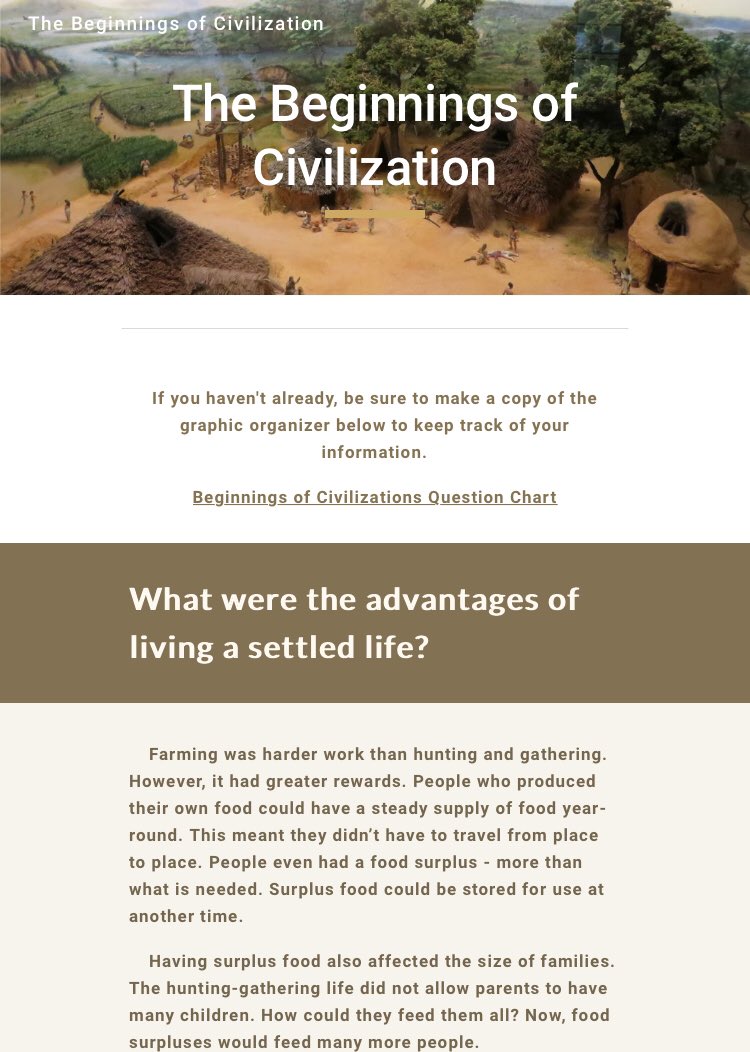 The Beginnings of Civilization

The Beginnings of Civilization

If you haven't already, be sure to make a copy of the graphic organizer below to keep track of your information.

Beginnings of Civilizations Question Chart

What were the advantages of living a settled life?

Farming was harder work than hunting and gathering. However, it had greater rewards. People who produced their own food could have a steady supply of food year-round. This meant they didn't have to travel from place to place. People even had a food surplus - more than what is needed. Surplus food could be stored for use at another time.

Having surplus food also affected the size of families. The hunting-gathering life did not allow parents to have many children. How could they feed them all? Now, food surpluses would feed many more people.